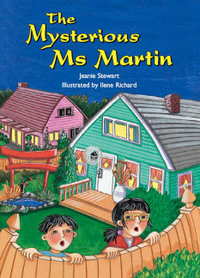 The Mysterious Ms Martin

Jeanie Stewart

Illustrated by Ilene Richard